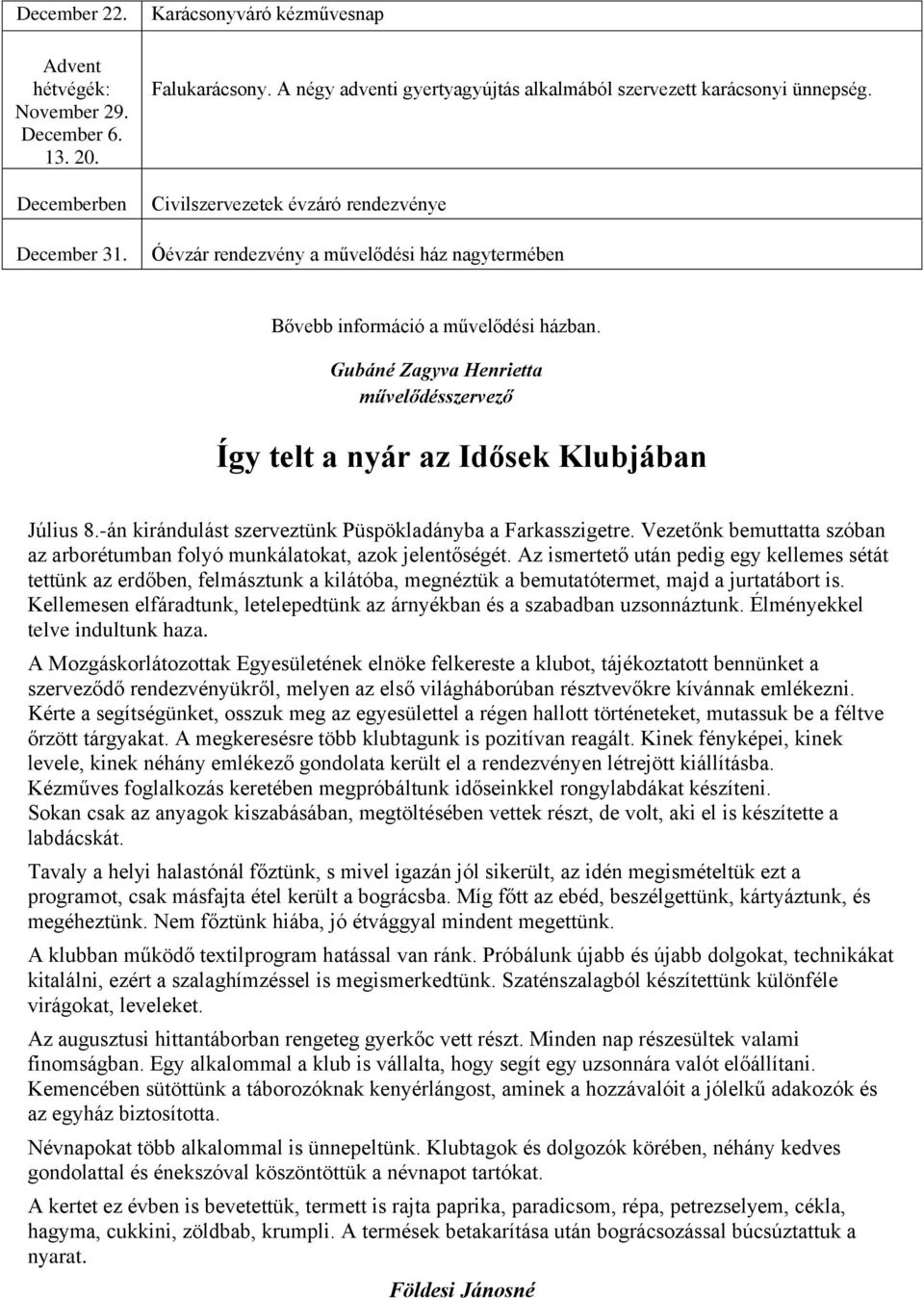 | December 22. | Karácsonyváró kézművesnap |
|---|---|
| Advent hétvégék: November 29. December 6. 13. 20. | Falukarácsony. A négy adventi gyertyagyújtás alkalmából szervezett karácsonyi ünnepség. |
| Decemberben | Civilszervezetek évzáró rendezvénye |
| December 31. | Óévzár rendezvény a művelődési ház nagytermében |

Bővebb információ a művelődési házban.

Gubáné Zagyva Henrietta
művelődésszervező

Így telt a nyár az Idősek Klubjában

Július 8.-án kirándulást szerveztünk Püspökladányba a Farkasszigetre. Vezetőnk bemuttatta szóban az arborétumban folyó munkálatokat, azok jelentőségét. Az ismertető után pedig egy kellemes sétát tettünk az erdőben, felmásztunk a kilátóba, megnéztük a bemutatótermet, majd a jurtatábort is. Kellemesen elfáradtunk, letelepedtünk az árnyékban és a szabadban uzsonnáztunk. Élményekkel telve indultunk haza.

A Mozgáskorlátozottak Egyesületének elnöke felkereste a klubot, tájékoztatott bennünket a szerveződő rendezvényükről, melyen az első világháborúban résztvevőkre kívánnak emlékezni. Kérte a segítségünket, osszuk meg az egyesülettel a régen hallott történeteket, mutassuk be a féltve őrzött tárgyakat. A megkeresésre több klubtagunk is pozitívan reagált. Kinek fényképei, kinek levele, kinek néhány emlékező gondolata került el a rendezvényen létrejött kiállításba. Kézműves foglalkozás keretében megpróbáltunk időseinkkel rongylabdákat készíteni. Sokan csak az anyagok kiszabásában, megtöltésében vettek részt, de volt, aki el is készítette a labdácskát.

Tavaly a helyi halastónál főztünk, s mivel igazán jól sikerült, az idén megismételtük ezt a programot, csak másfajta étel került a bográcsba. Míg főtt az ebéd, beszélgettünk, kártyáztunk, és megéheztünk. Nem főztünk hiába, jó étvággyal mindent megettünk.

A klubban működő textilprogram hatással van ránk. Próbálunk újabb és újabb dolgokat, technikákat kitalálni, ezért a szalaghímzéssel is megismerkedtünk. Szaténszalagból készítettünk különféle virágokat, leveleket.

Az augusztusi hittantáborban rengeteg gyerkőc vett részt. Minden nap részesültek valami finomságban. Egy alkalommal a klub is vállalta, hogy segít egy uzsonnára valót előállítani. Kemencében sütöttünk a táborozóknak kenyérlángost, aminek a hozzávalóit a jólelkű adakozók és az egyház biztosította.

Névnapokat több alkalommal is ünnepeltünk. Klubtagok és dolgozók körében, néhány kedves gondolattal és énekszóval köszöntöttük a névnapot tartókat.

A kertet ez évben is bevetettük, termett is rajta paprika, paradicsom, répa, petrezselyem, cékla, hagyma, cukkini, zöldbab, krumpli. A termések betakarítása után bográcsozással búcsúztattuk a nyarat.

Földesi Jánosné